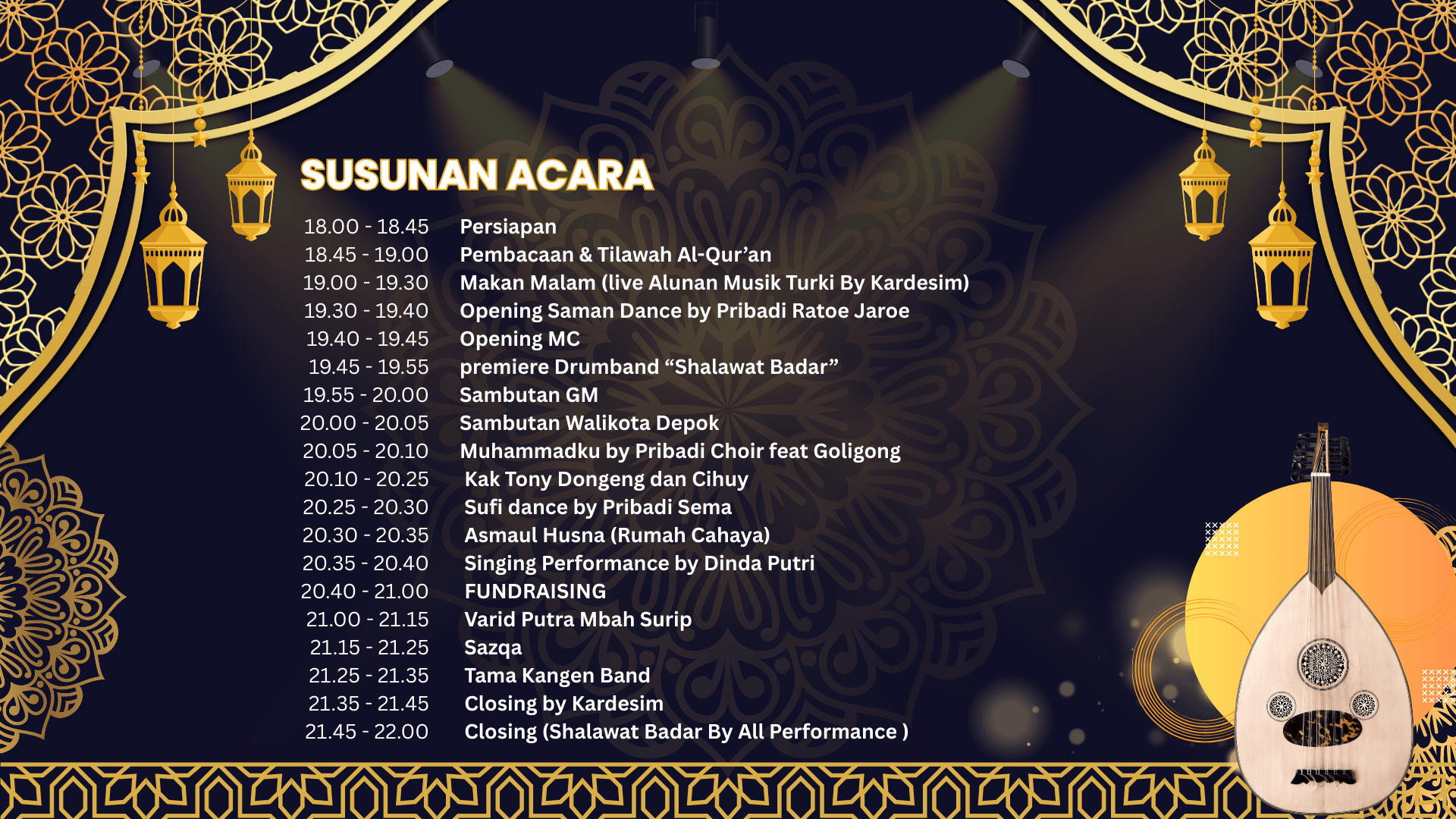 SUSUNAN ACARA

18.00 - 18.45 Persiapan
18.45 - 19.00 Pembacaan & Tilawah Al-Qur'an
19.00 - 19.30 Makan Malam (live Alunan Musik Turki By Kardesim)
19.30 - 19.40 Opening Saman Dance by Pribadi Ratoe Jaroe
19.40 - 19.45 Opening MC
19.45 - 19.55 premiere Drumband "Shalawat Badar"
19.55 - 20.00 Sambutan GM
20.00 - 20.05 Sambutan Walikota Depok
20.05 - 20.10 Muhammadku by Pribadi Choir feat Goligong
20.10 - 20.25 Kak Tony Dongeng dan Cihuy
20.25 - 20.30 Sufi dance by Pribadi Sema
20.30 - 20.35 Asmaul Husna (Rumah Cahaya)
20.35 - 20.40 Singing Performance by Dinda Putri
20.40 - 21.00 FUNDRAISING
21.00 - 21.15 Varid Putra Mbah Surip
21.15 - 21.25 Sazqa
21.25 - 21.35 Tama Kangen Band
21.35 - 21.45 Closing by Kardesim
21.45 - 22.00 Closing (Shalawat Badar By All Performance )